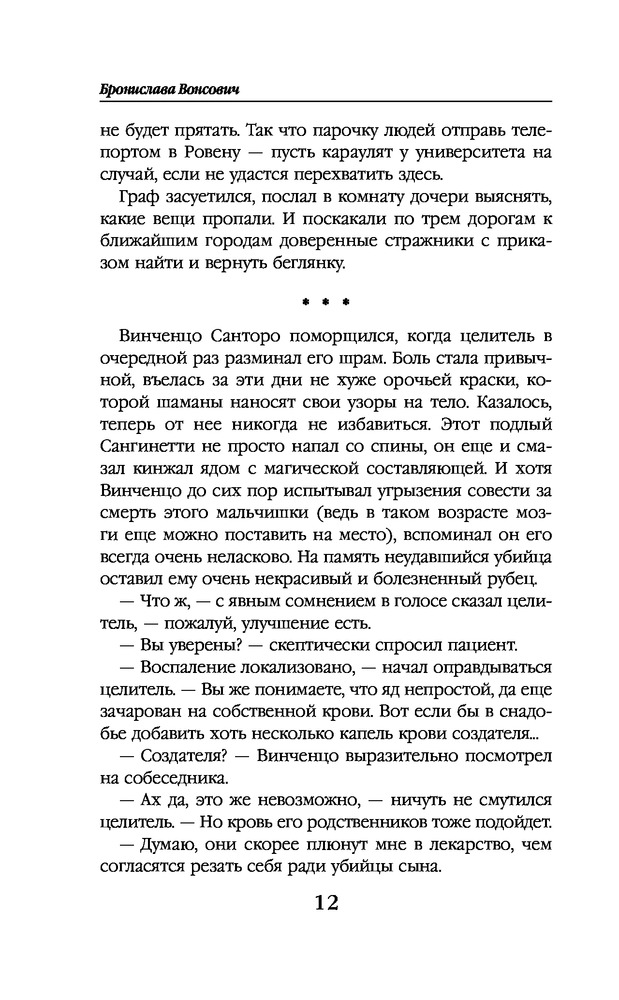 Бронислава Вонсович

не будет прятать. Так что парочку людей отправь телепортом в Ровену — пусть караулят у университета на случай, если не удастся перехватить здесь.

Граф засуетился, послал в комнату дочери выяснять, какие вещи пропали. И поскакали по трем дорогам к ближайшим городам доверенные стражники с приказом найти и вернуть беглянку.

* * *

Винченцо Санторо поморщился, когда целитель в очередной раз разминал его шрам. Боль стала привычной, въелась за эти дни не хуже орочьей краски, которой шаманы наносят свои узоры на тело. Казалось, теперь от нее никогда не избавиться. Этот подлый Сангинетти не просто напал со спины, он еще и смазал кинжал ядом с магической составляющей. И хотя Винченцо до сих пор испытывал угрызения совести за смерть этого мальчишки (ведь в таком возрасте мозги еще можно поставить на место), вспоминал он его всегда очень неласково. На память неудавшийся убийца оставил ему очень некрасивый и болезненный рубец.

— Что ж, — с явным сомнением в голосе сказал целитель, — пожалуй, улучшение есть.

— Вы уверены? — скептически спросил пациент.

— Воспаление локализовано, — начал оправдываться целитель. — Вы же понимаете, что яд непростой, да еще зачарован на собственной крови. Вот если бы в снадобье добавить хоть несколько капель крови создателя...

— Создателя? — Винченцо выразительно посмотрел на собеседника.

— Ах да, это же невозможно, — ничуть не смутился целитель. — Но кровь его родственников тоже подойдет.

— Думаю, они скорее плюнут мне в лекарство, чем согласятся резать себя ради убийцы сына.

12